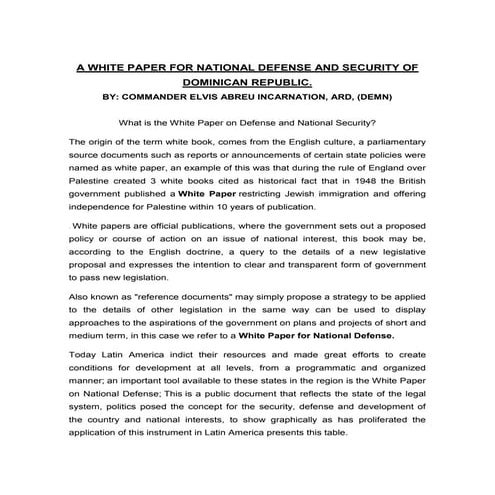 A WHITE PAPER FOR NATIONAL DEFENSE AND SECURITY OF DOMINICAN REPUBLIC.
BY: COMMANDER ELVIS ABREU INCARNATION, ARD, (DEMN)

What is the White Paper on Defense and National Security?

The origin of the term white book, comes from the English culture, a parliamentary source documents such as reports or announcements of certain state policies were named as white paper, an example of this was that during the rule of England over Palestine created 3 white books cited as historical fact that in 1948 the British government published a White Paper restricting Jewish immigration and offering independence for Palestine within 10 years of publication.

White papers are official publications, where the government sets out a proposed policy or course of action on an issue of national interest, this book may be, according to the English doctrine, a query to the details of a new legislative proposal and expresses the intention to clear and transparent form of government to pass new legislation.

Also known as "reference documents" may simply propose a strategy to be applied to the details of other legislation in the same way can be used to display approaches to the aspirations of the government on plans and projects of short and medium term, in this case we refer to a White Paper for National Defense.

Today Latin America indict their resources and made great efforts to create conditions for development at all levels, from a programmatic and organized manner; an important tool available to these states in the region is the White Paper on National Defense; This is a public document that reflects the state of the legal system, politics posed the concept for the security, defense and development of the country and national interests, to show graphically as has proliferated the application of this instrument in Latin America presents this table.